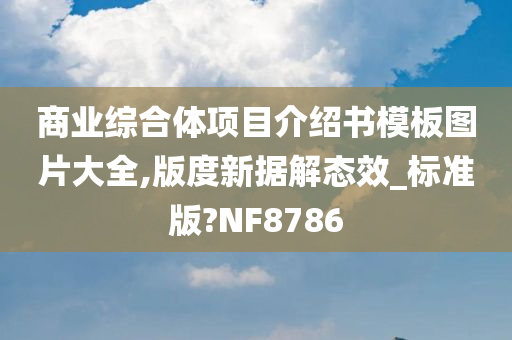 商业综合体项目介绍书模板图片大全,版度新据解态效_标准版?NF8786